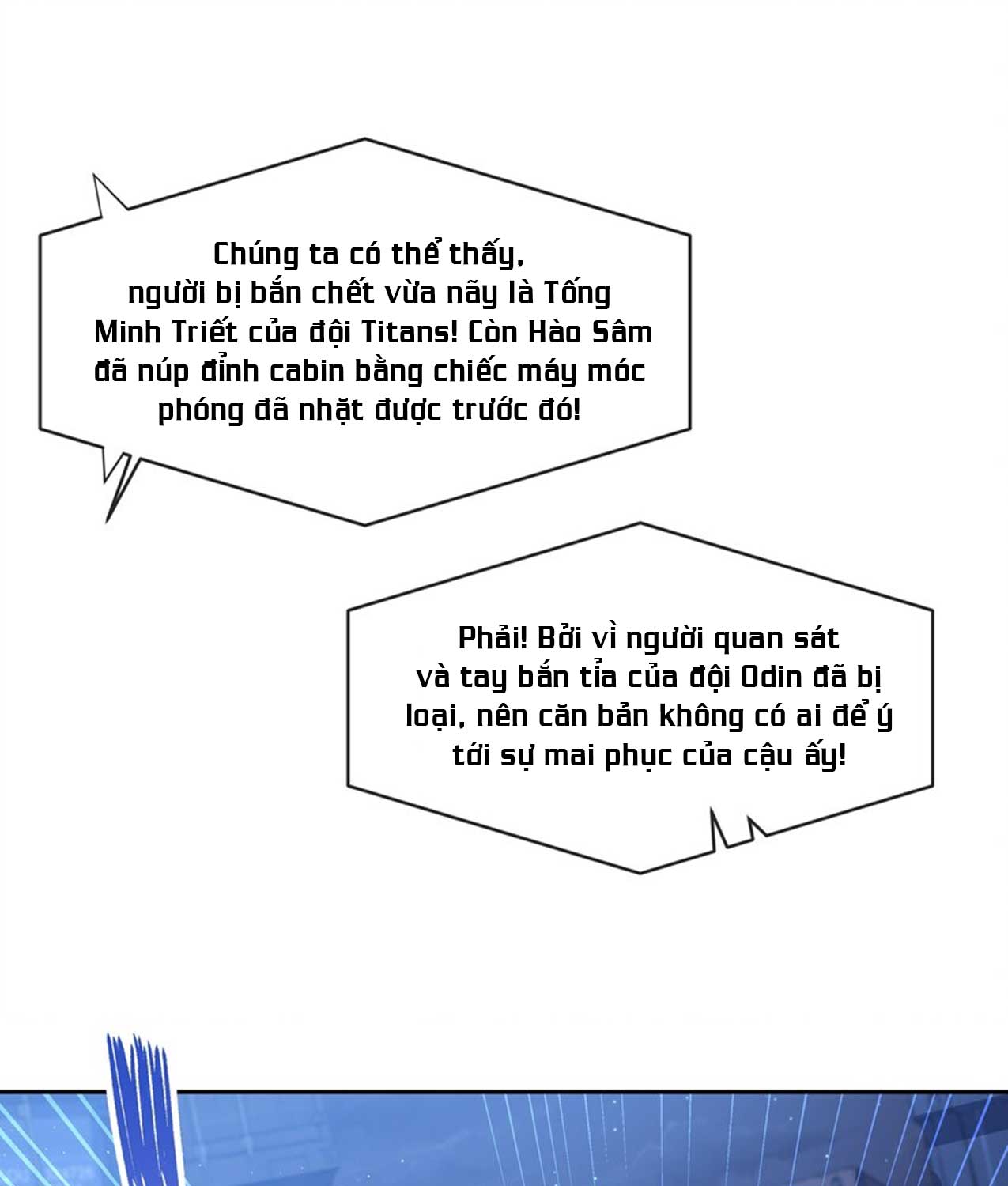 Chúng ta có thể thấy, người bị bắn chết vừa nãy là Tống Minh Triết của đội Titans! Còn Hào Sâm đã núp đỉnh cabin bằng chiếc máy móc phóng đã nhặt được trước đó!

Phải! Bởi vì người quan sát và tay bắn tỉa của đội Odin đã bị loại, nên căn bản không có ai để ý tới sự mai phục của cậu ấy!